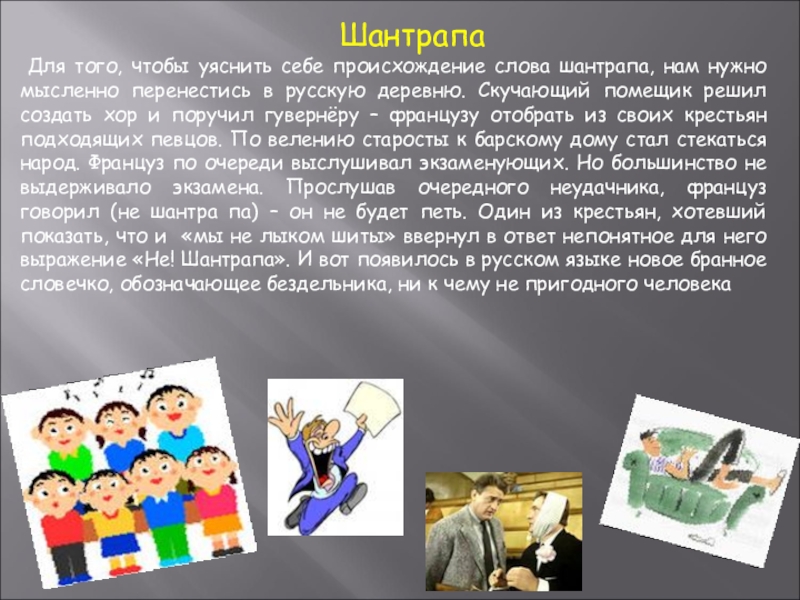 Шантрапа

Для того, чтобы уяснить себе происхождение слова шантрапа, нам нужно мысленно перенестись в русскую деревню. Скучающий помещик решил создать хор и поручил гувернёру – французу отобрать из своих крестьян подходящих певцов. По велению старосты к барскому дому стал стекаться народ. Француз по очереди выслушивал экзаменующих. Но большинство не выдерживало экзамена. Прослушав очередного неудачника, француз говорил (не шантра па) – он не будет петь. Один из крестьян, хотевший показать, что и «мы не лыком шиты» ввернул в ответ непонятное для него выражение «Не! Шантрапа». И вот появилось в русском языке новое бранное словечко, обозначающее бездельника, ни к чему не пригодного человека